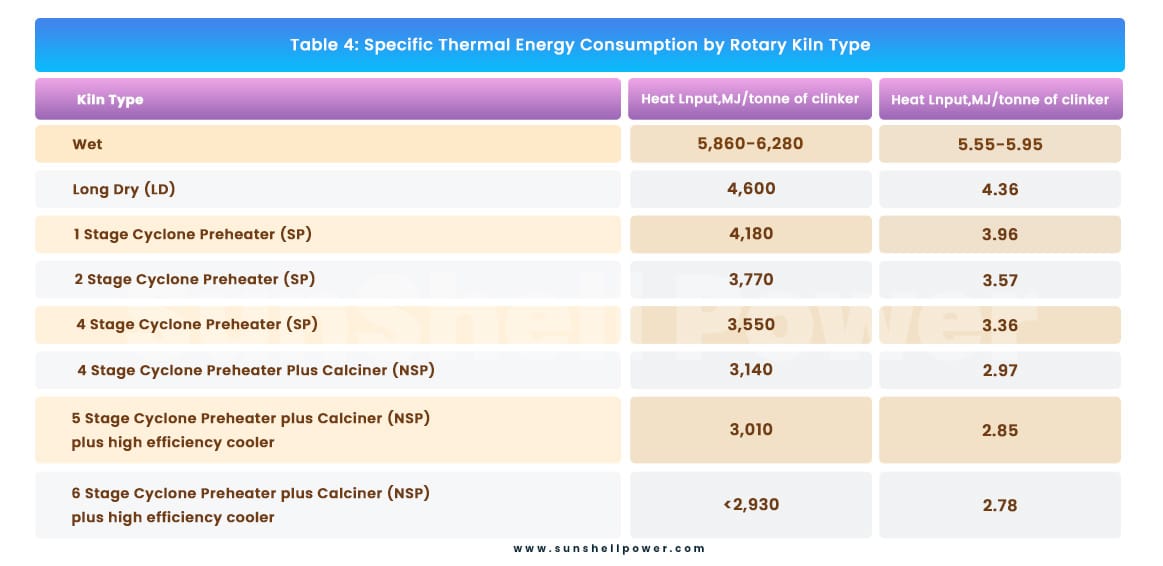 Table 4: Specific Thermal Energy Consumption by Rotary Kiln Type

| Kiln Type | Heat Lnput,MJ/tonne of clinker | Heat Lnput,MJ/tonne of clinker |
|---|---|---|
| Wet | 5,860-6,280 | 5.55-5.95 |
| Long Dry (LD) | 4,600 | 4.36 |
| 1 Stage Cyclone Preheater (SP) | 4,180 | 3.96 |
| 2 Stage Cyclone Preheater (SP) | 3,770 | 3.57 |
| 4 Stage Cyclone Preheater (SP) | 3,550 | 3.36 |
| 4 Stage Cyclone Preheater Plus Calciner (NSP) | 3,140 | 2.97 |
| 5 Stage Cyclone Preheater plus Calciner (NSP) plus high efficiency cooler | 3,010 | 2.85 |
| 6 Stage Cyclone Preheater plus Calciner (NSP) plus high efficiency cooler | <2,930 | 2.78 |

SunShell Power

www.sunshellpower.com